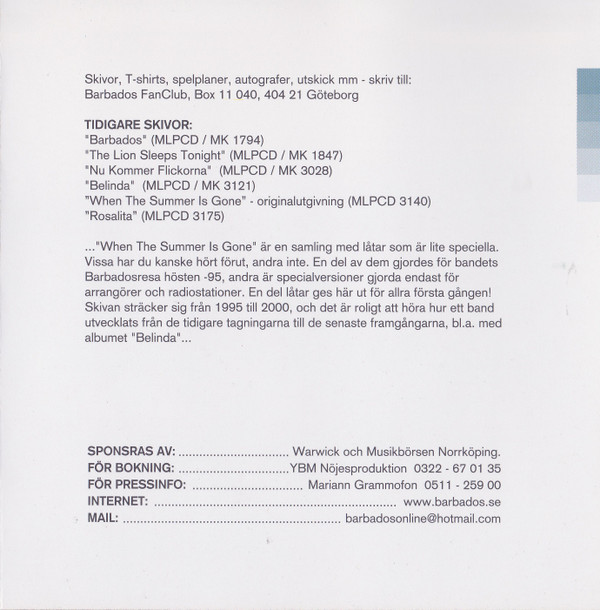 Skivor, T-shirts, spelplaner, autografer, utskick mm - skriv till:
Barbados FanClub, Box 11 040, 404 21 Göteborg

TIDIGARE SKIVOR:
"Barbados" (MLPCD / MK 1794)
"The Lion Sleeps Tonight" (MLPCD / MK 1847)
"Nu Kommer Flickorna" (MLPCD / MK 3028)
"Belinda" (MLPCD / MK 3121)
"When The Summer Is Gone" - originalutgivning (MLPCD 3140)
"Rosalita" (MLPCD 3175)

..."When The Summer Is Gone" är en samling med låtar som är lite speciella. Vissa har du kanske hört förut, andra inte. En del av dem gjordes för bandets Barbadosresa hösten -95, andra är specialversioner gjorda endast för arrangörer och radiostationer. En del låtar ges här ut för allra första gången! Skivan sträcker sig från 1995 till 2000, och det är roligt att höra hur ett band utvecklats från de tidigare tagningarna till de senaste framgångarna, bl.a. med albumet "Belinda"...

SPONSRAS AV: ................................ Warwick och Musikbörsen Norrköping.
FÖR BOKNING: ................................YBM Nöjesproduktion 0322 - 67 01 35
FÖR PRESSINFO: ............................... Mariann Grammofon 0511 - 259 00
INTERNET: ...................................................................... www.barbados.se
MAIL: ............................................................... barbadosonline@hotmail.com